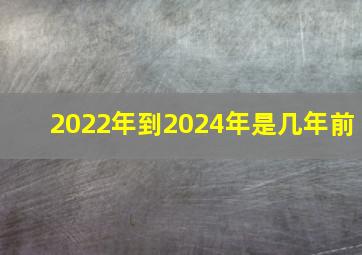 2022年到2024年是几年前